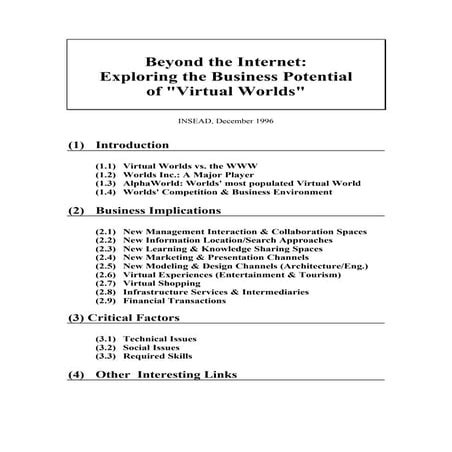 Beyond the Internet:
Exploring the Business Potential
of "Virtual Worlds"

INSEAD, December 1996

(1) Introduction

(1.1) Virtual Worlds vs. the WWW
(1.2) Worlds Inc.: A Major Player
(1.3) AlphaWorld: Worlds' most populated Virtual World
(1.4) Worlds' Competition & Business Environment

(2) Business Implications

(2.1) New Management Interaction & Collaboration Spaces
(2.2) New Information Location/Search Approaches
(2.3) New Learning & Knowledge Sharing Spaces
(2.4) New Marketing & Presentation Channels
(2.5) New Modeling & Design Channels (Architecture/Eng.)
(2.6) Virtual Experiences (Entertainment & Tourism)
(2.7) Virtual Shopping
(2.8) Infrastructure Services & Intermediaries
(2.9) Financial Transactions

(3) Critical Factors

(3.1) Technical Issues
(3.2) Social Issues
(3.3) Required Skills

(4) Other Interesting Links